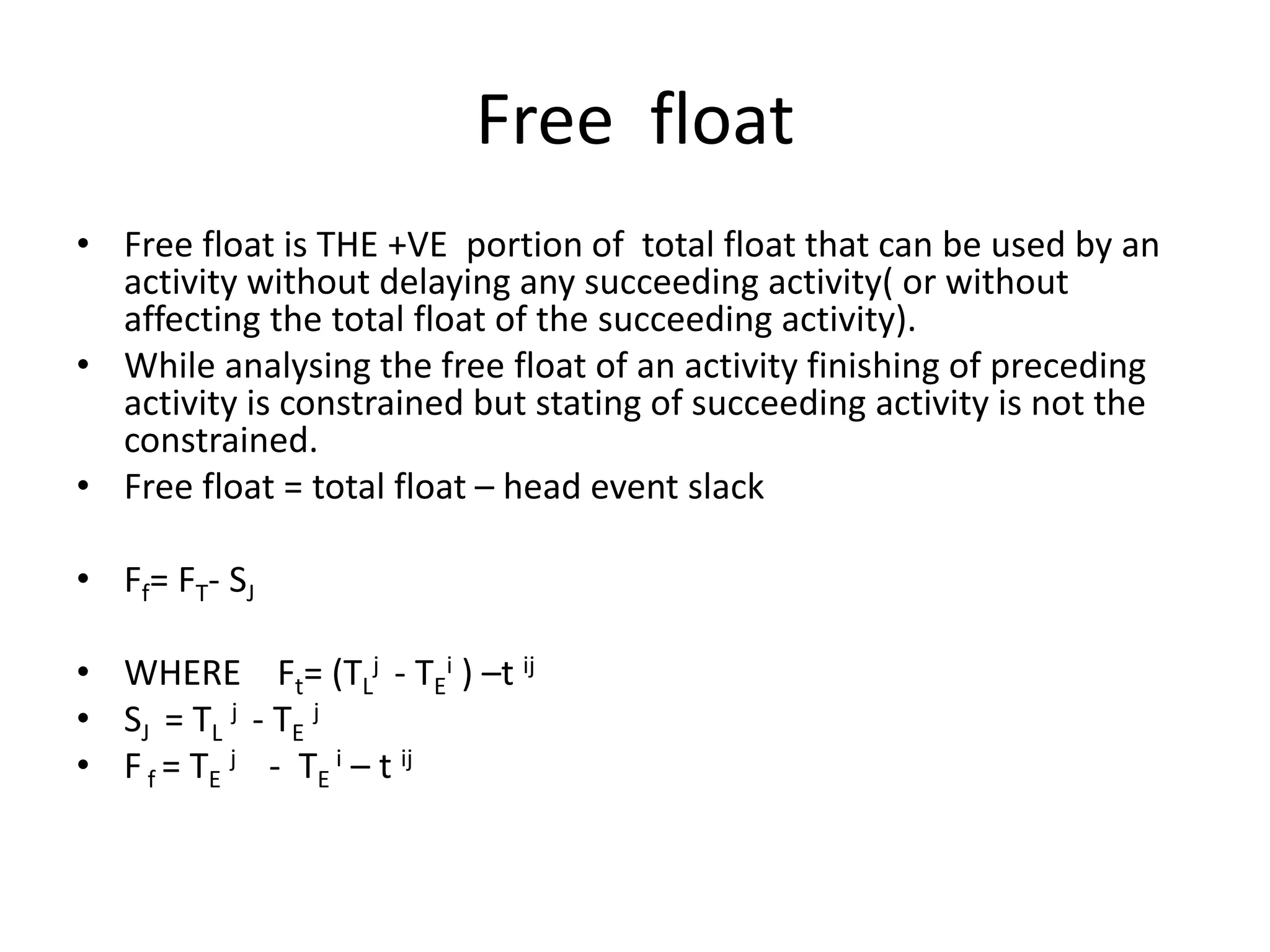 Free float

• Free float is THE +VE portion of total float that can be used by an activity without delaying any succeeding activity( or without affecting the total float of the succeeding activity).
• While analysing the free float of an activity finishing of preceding activity is constrained but stating of succeeding activity is not the constrained.
• Free float = total float – head event slack

• $F_f = F_T - S_J$

• WHERE $F_t = (T_L^j - T_E^i) - t^{ij}$
• $S_J = T_L^j - T_E^j$
• $F_f = T_E^j - T_E^i - t^{ij}$